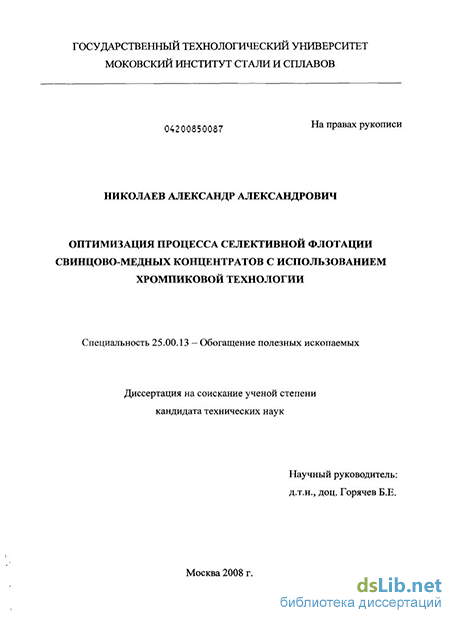 ГОСУДАРСТВЕННЫЙ ТЕХНОЛОГИЧЕСКИЙ УНИВЕРСИТЕТ
МОКОВСКИЙ ИНСТИТУТ СТАЛИ И СПЛАВОВ

04200850087

На правах рукописи

НИКОЛАЕВ АЛЕКСАНДР АЛЕКСАНДРОВИЧ

ОПТИМИЗАЦИЯ ПРОЦЕССА СЕЛЕКТИВНОЙ ФЛОТАЦИИ СВИНЦОВО-МЕДНЫХ КОНЦЕНТРАТОВ С ИСПОЛЬЗОВАНИЕМ ХРОМПИКОВОЙ ТЕХНОЛОГИИ

Специальность 25.00.13 – Обогащение полезных ископаемых

Диссертация на соискание ученой степени
кандидата технических наук

Научный руководитель:
д.т.н., доц. Горячев Б.Е.

Москва 2008 г.

dsLib.net
библиотека диссертаций